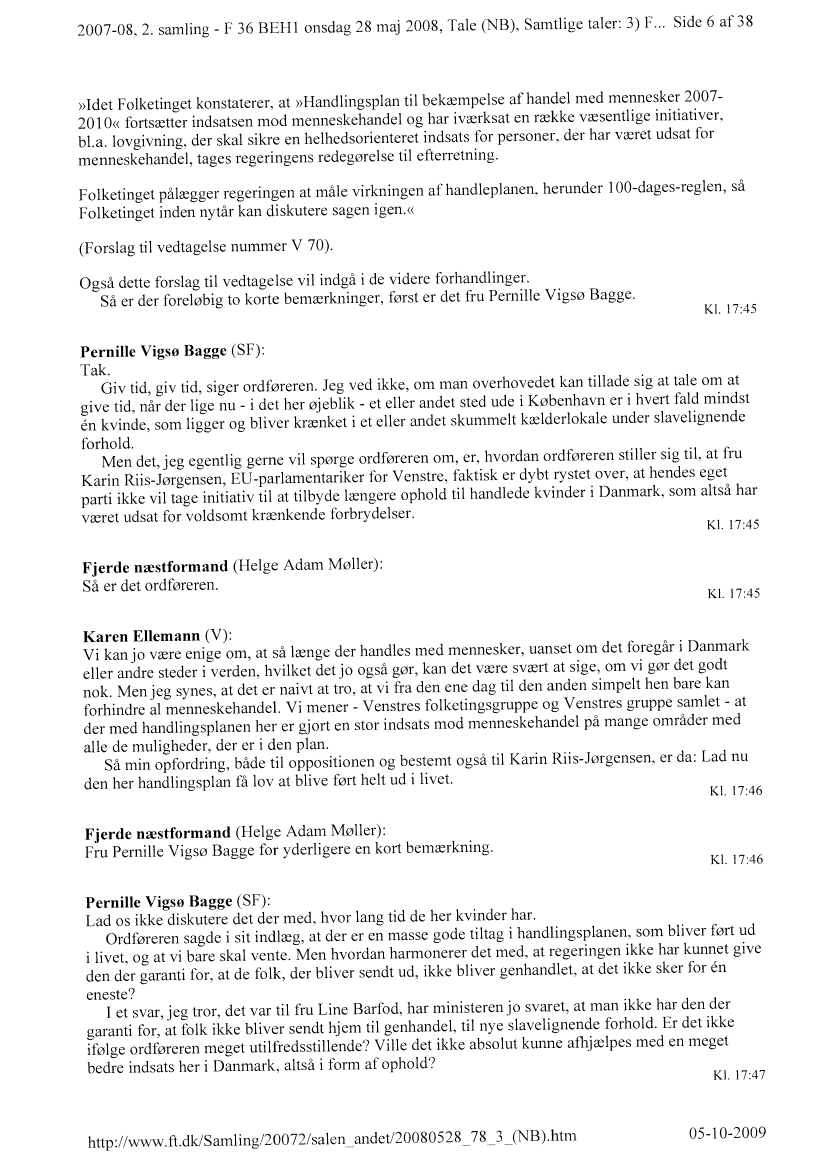 2007-08, 2. samling - F 36 BEH1 onsdag 28 maj 2008, Tale (NB), Samtlige taler: 3) F... Side 6 af 38

»Idet Folketinget konstaterer, at »Handlingsplan til bekæmpelse af handel med mennesker 2007-2010« fortsætter indsatsen mod menneskehandel og har iværksat en række væsentlige initiativer, bl.a. lovgivning, der skal sikre en helhedsorienteret indsats for personer, der har været udsat for menneskehandel, tages regeringens redegørelse til efterretning.

Folketinget pålægger regeringen at måle virkningen af handleplanen, herunder 100-dages-reglen, så Folketinget inden nytår kan diskutere sagen igen.«

(Forslag til vedtagelse nummer V 70).

Også dette forslag til vedtagelse vil indgå i de videre forhandlinger.
Så er der foreløbig to korte bemærkninger, først er det fru Pernille Vigsø Bagge.

Kl. 17:45

Pernille Vigsø Bagge (SF):
Tak.
Giv tid, giv tid, siger ordføreren. Jeg ved ikke, om man overhovedet kan tillade sig at tale om at give tid, når der lige nu - i det her øjeblik - et eller andet sted ude i København er i hvert fald mindst én kvinde, som ligger og bliver krænket i et eller andet skummelt kælderlokale under slavelignende forhold.
Men det, jeg egentlig gerne vil spørge ordføreren om, er, hvordan ordføreren stiller sig til, at fru Karin Riis-Jørgensen, EU-parlamentariker for Venstre, faktisk er dybt rystet over, at hendes eget parti ikke vil tage initiativ til at tilbyde længere ophold til handlede kvinder i Danmark, som altså har været udsat for voldsomt krænkende forbrydelser.

Kl. 17:45

Fjerde næstformand (Helge Adam Møller):
Så er det ordføreren.

Kl. 17:45

Karen Ellemann (V):
Vi kan jo være enige om, at så længe der handles med mennesker, uanset om det foregår i Danmark eller andre steder i verden, hvilket det jo også gør, kan det være svært at sige, om vi gør det godt nok. Men jeg synes, at det er naivt at tro, at vi fra den ene dag til den anden simpelt hen bare kan forhindre al menneskehandel. Vi mener - Venstres folketingsgruppe og Venstres gruppe samlet - at der med handlingsplanen her er gjort en stor indsats mod menneskehandel på mange områder med alle de muligheder, der er i den plan.
Så min opfordring, både til oppositionen og bestemt også til Karin Riis-Jørgensen, er da: Lad nu den her handlingsplan få lov at blive ført helt ud i livet.

Kl. 17:46

Fjerde næstformand (Helge Adam Møller):
Fru Pernille Vigsø Bagge for yderligere en kort bemærkning.

Kl. 17:46

Pernille Vigsø Bagge (SF):
Lad os ikke diskutere det der med, hvor lang tid de her kvinder har.
Ordføreren sagde i sit indlæg, at der er en masse gode tiltag i handlingsplanen, som bliver ført ud i livet, og at vi bare skal vente. Men hvordan harmonerer det med, at regeringen ikke har kunnet give den der garanti for, at de folk, der bliver sendt ud, ikke bliver genhandlet, at det ikke sker for én eneste?
I et svar, jeg tror, det var til fru Line Barfod, har ministeren jo svaret, at man ikke har den der garanti for, at folk ikke bliver sendt hjem til genhandel, til nye slavelignende forhold. Er det ikke ifølge ordføreren meget utilfredsstillende? Ville det ikke absolut kunne afhjælpes med en meget bedre indsats her i Danmark, altså i form af ophold?

Kl. 17:47

http://www.ft.dk/Samling/20072/salen_andet/20080528_78_3_(NB).htm 05-10-2009